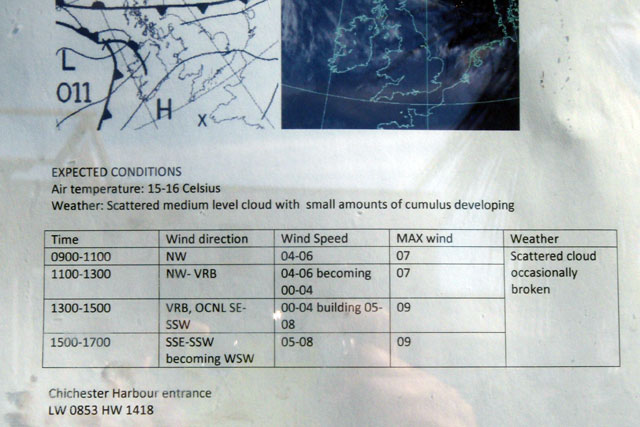 L
011
H
x

EXPECTED CONDITIONS
Air temperature: 15-16 Celsius
Weather: Scattered medium level cloud with small amounts of cumulus developing

| Time | Wind direction | Wind Speed | MAX wind | Weather |
|---|---|---|---|---|
| 0900-1100 | NW | 04-06 | 07 | Scattered cloud occasionally broken |
| 1100-1300 | NW- VRB | 04-06 becoming 00-04 | 07 | |
| 1300-1500 | VRB, OCNL SE-SSW | 00-04 building 05-08 | 09 | |
| 1500-1700 | SSE-SSW becoming WSW | 05-08 | 09 | |

Chichester Harbour entrance
LW 0853 HW 1418